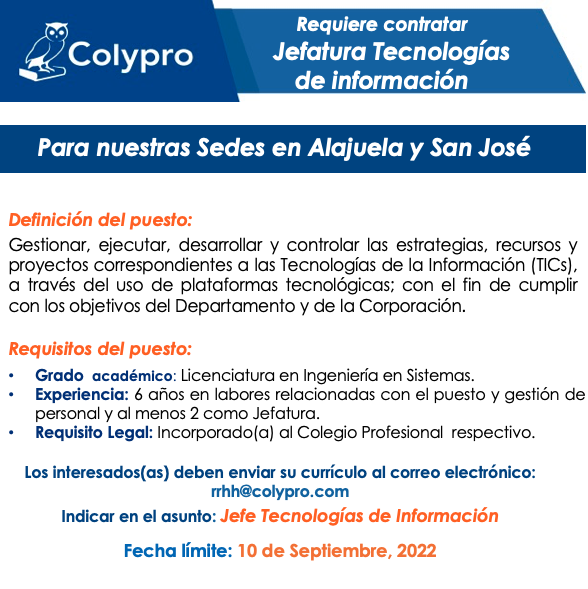 Colypro

Requiere contratar
Jefatura Tecnologías de información

Para nuestras Sedes en Alajuela y San José

Definición del puesto:
Gestionar, ejecutar, desarrollar y controlar las estrategias, recursos y proyectos correspondientes a las Tecnologías de la Información (TICs), a través del uso de plataformas tecnológicas; con el fin de cumplir con los objetivos del Departamento y de la Corporación.

Requisitos del puesto:
• Grado académico: Licenciatura en Ingeniería en Sistemas.
• Experiencia: 6 años en labores relacionadas con el puesto y gestión de personal y al menos 2 como Jefatura.
• Requisito Legal: Incorporado(a) al Colegio Profesional respectivo.

Los interesados(as) deben enviar su currículo al correo electrónico:
rrhh@colypro.com

Indicar en el asunto: Jefe Tecnologías de Información

Fecha límite: 10 de Septiembre, 2022